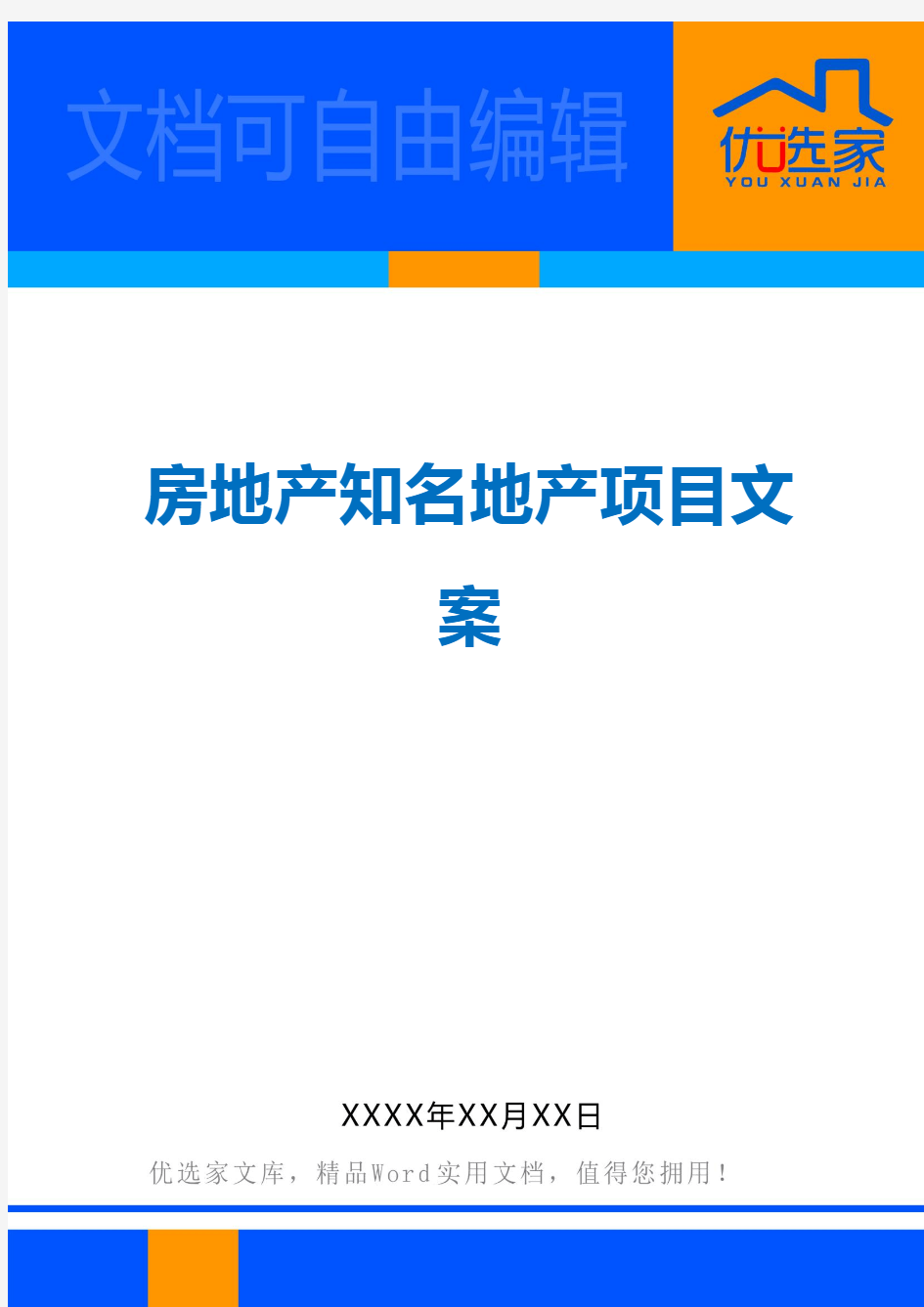 文档可自由编辑

优选家
YOU XUAN JIA

房地产知名地产项目文案

XXXX年XX月XX日

优选家文库，精品Word实用文档，值得您拥用！